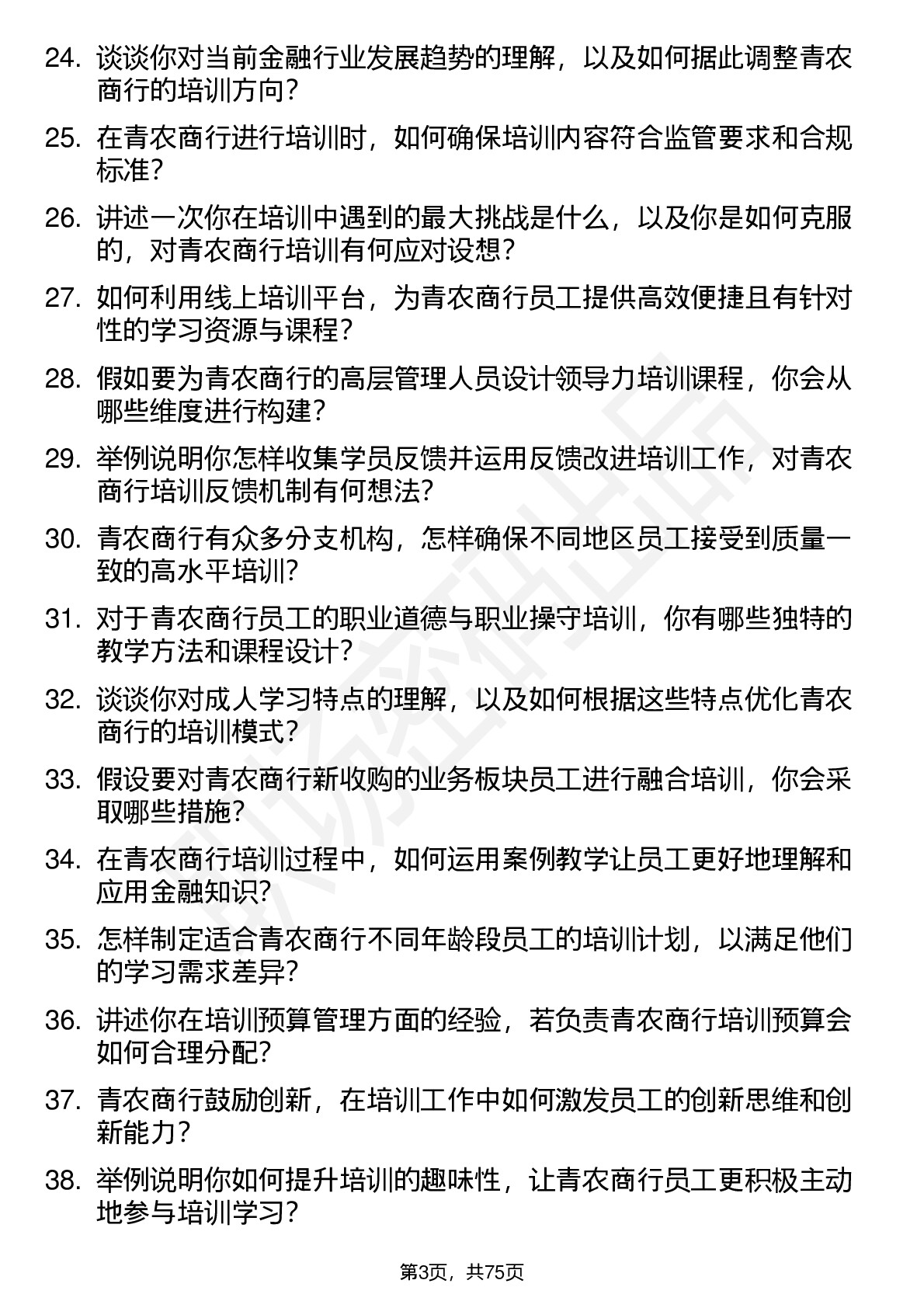 24. 谈谈你对当前金融行业发展趋势的理解，以及如何据此调整青农商行的培训方向？

25. 在青农商行进行培训时，如何确保培训内容符合监管要求和合规标准？

26. 讲述一次你在培训中遇到的最大挑战是什么，以及你是如何克服的，对青农商行培训有何应对设想？

27. 如何利用线上培训平台，为青农商行员工提供高效便捷且有针对性的学习资源与课程？

28. 假如要为青农商行的高层管理人员设计领导力培训课程，你会从哪些维度进行构建？

29. 举例说明你怎样收集学员反馈并运用反馈改进培训工作，对青农商行培训反馈机制有何想法？

30. 青农商行有众多分支机构，怎样确保不同地区员工接受到质量一致的高水平培训？

31. 对于青农商行员工的职业道德与职业操守培训，你有哪些独特的教学方法和课程设计？

32. 谈谈你对成人学习特点的理解，以及如何根据这些特点优化青农商行的培训模式？

33. 假设要对青农商行新收购的业务板块员工进行融合培训，你会采取哪些措施？

34. 在青农商行培训过程中，如何运用案例教学让员工更好地理解和应用金融知识？

35. 怎样制定适合青农商行不同年龄段员工的培训计划，以满足他们的学习需求差异？

36. 讲述你在培训预算管理方面的经验，若负责青农商行培训预算会如何合理分配？

37. 青农商行鼓励创新，在培训工作中如何激发员工的创新思维和创新能力？

38. 举例说明你如何提升培训的趣味性，让青农商行员工更积极主动地参与培训学习？

第3页，共75页